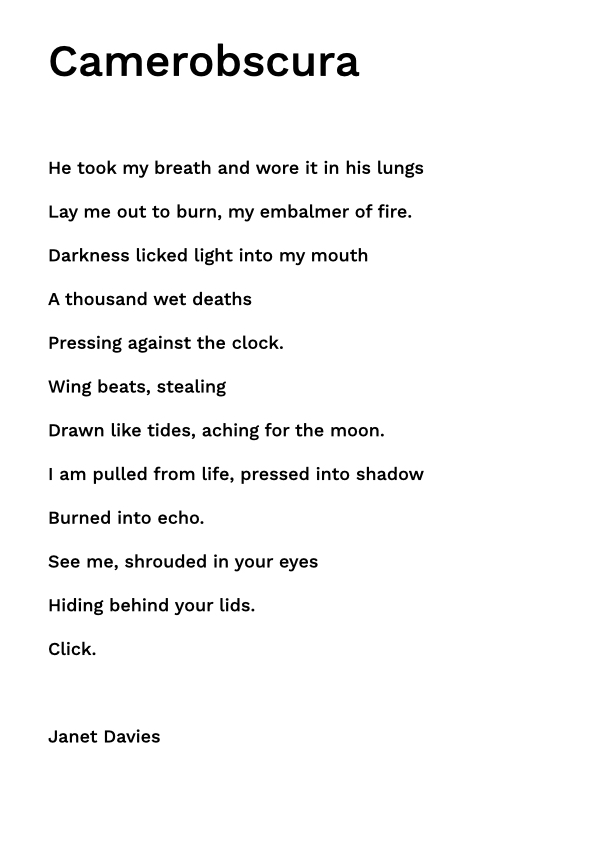 Camerobscura

He took my breath and wore it in his lungs

Lay me out to burn, my embalmer of fire.

Darkness licked light into my mouth

A thousand wet deaths

Pressing against the clock.

Wing beats, stealing

Drawn like tides, aching for the moon.

I am pulled from life, pressed into shadow

Burned into echo.

See me, shrouded in your eyes

Hiding behind your lids.

Click.

Janet Davies